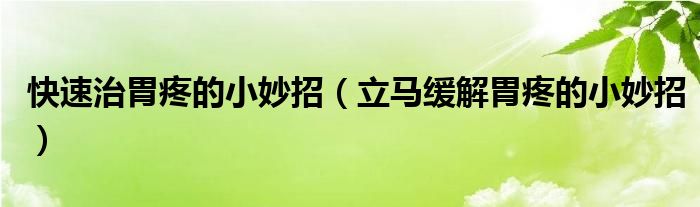 快速治胃疼的小妙招（立马缓解胃疼的小妙招）